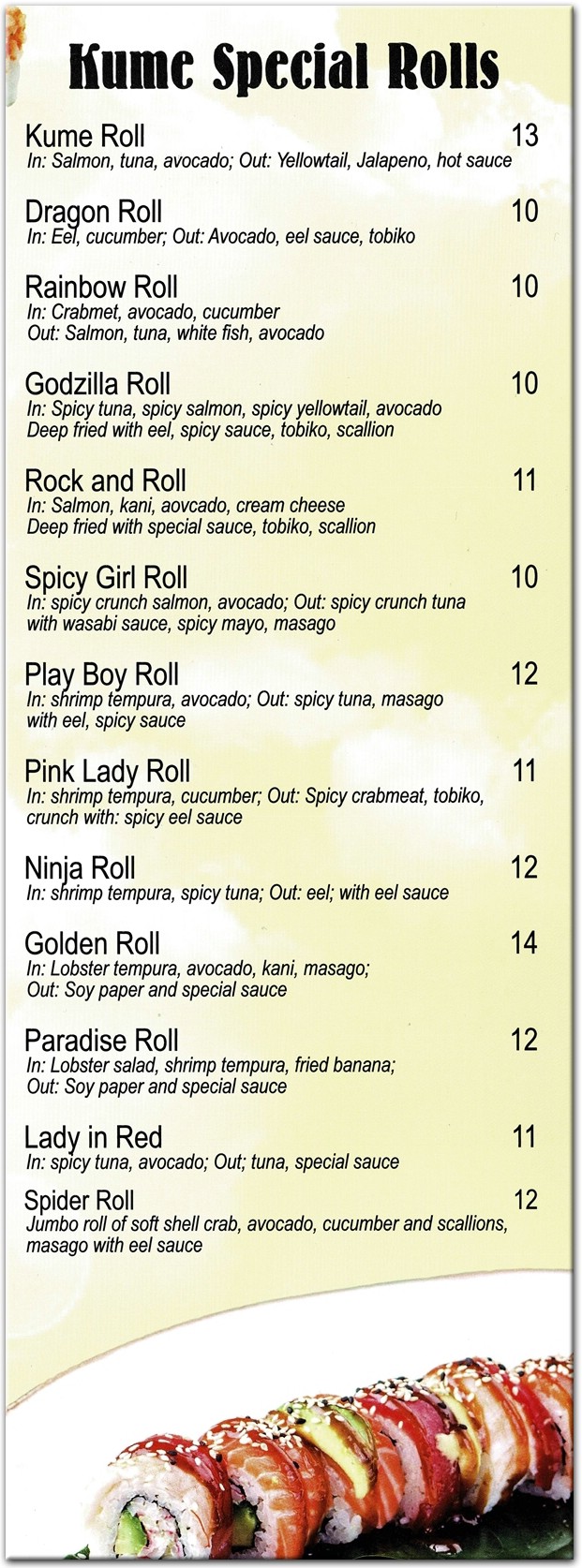 Kume Special Rolls

Kume Roll 13
In: Salmon, tuna, avocado; Out: Yellowtail, Jalapeno, hot sauce

Dragon Roll 10
In: Eel, cucumber; Out: Avocado, eel sauce, tobiko

Rainbow Roll 10
In: Crabmet, avocado, cucumber
Out: Salmon, tuna, white fish, avocado

Godzilla Roll 10
In: Spicy tuna, spicy salmon, spicy yellowtail, avocado
Deep fried with eel, spicy sauce, tobiko, scallion

Rock and Roll 11
In: Salmon, kani, aovcado, cream cheese
Deep fried with special sauce, tobiko, scallion

Spicy Girl Roll 10
In: spicy crunch salmon, avocado; Out: spicy crunch tuna with wasabi sauce, spicy mayo, masago

Play Boy Roll 12
In: shrimp tempura, avocado; Out: spicy tuna, masago with eel, spicy sauce

Pink Lady Roll 11
In: shrimp tempura, cucumber; Out: Spicy crabmeat, tobiko, crunch with: spicy eel sauce

Ninja Roll 12
In: shrimp tempura, spicy tuna; Out: eel; with eel sauce

Golden Roll 14
In: Lobster tempura, avocado, kani, masago;
Out: Soy paper and special sauce

Paradise Roll 12
In: Lobster salad, shrimp tempura, fried banana;
Out: Soy paper and special sauce

Lady in Red 11
In: spicy tuna, avocado; Out; tuna, special sauce

Spider Roll 12
Jumbo roll of soft shell crab, avocado, cucumber and scallions, masago with eel sauce